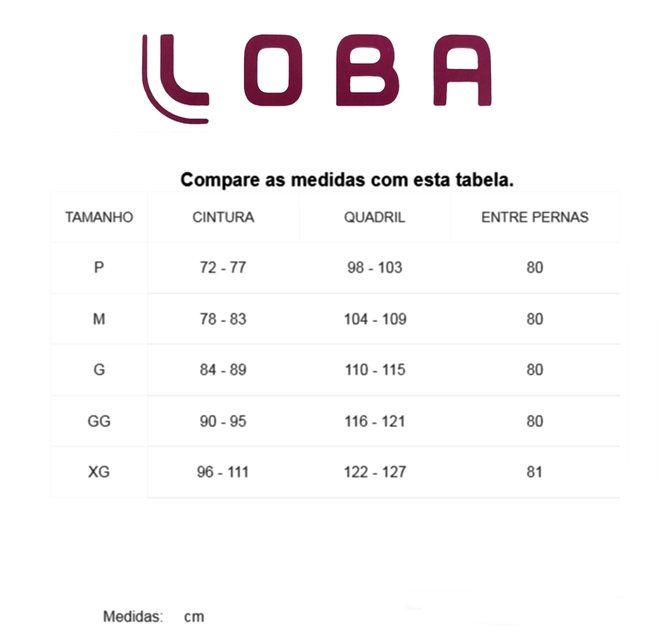 LOBA

Compare as medidas com esta tabela.

| TAMANHO | CINTURA | QUADRIL | ENTRE PERNAS |
|---|---|---|---|
| P | 72 - 77 | 98 - 103 | 80 |
| M | 78 - 83 | 104 - 109 | 80 |
| G | 84 - 89 | 110 - 115 | 80 |
| GG | 90 - 95 | 116 - 121 | 80 |
| XG | 96 - 111 | 122 - 127 | 81 |

Medidas: cm